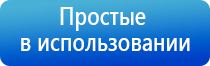 Простые
в использовании